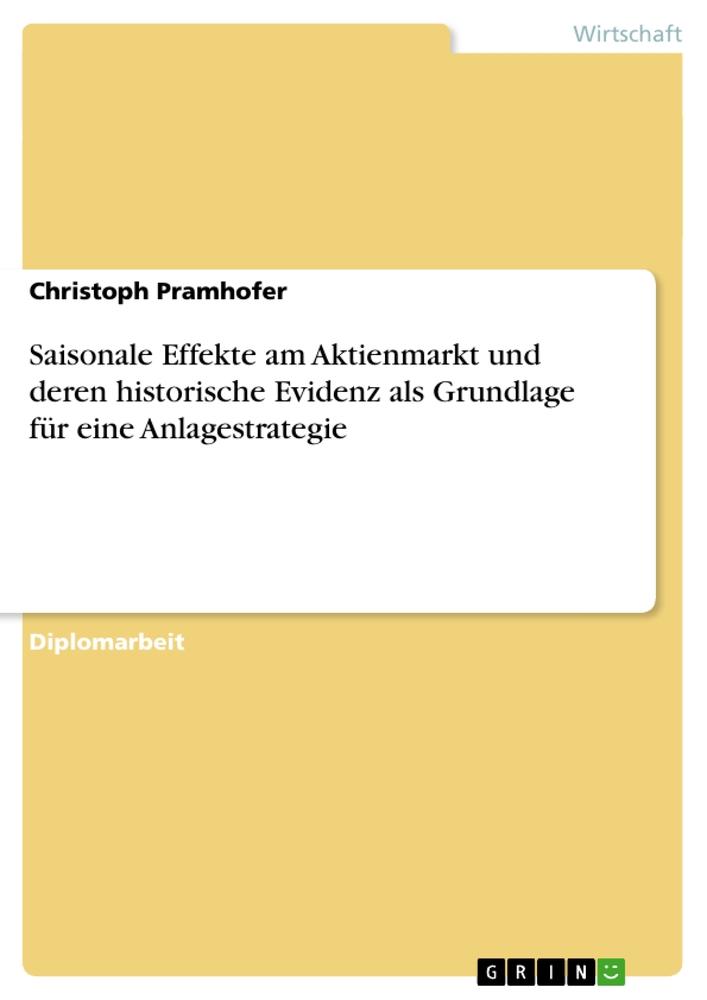 Wirtschaft

Christoph Pramhofer

Saisonale Effekte am Aktienmarkt und deren historische Evidenz als Grundlage für eine Anlagestrategie

Diplomarbeit

GRIN